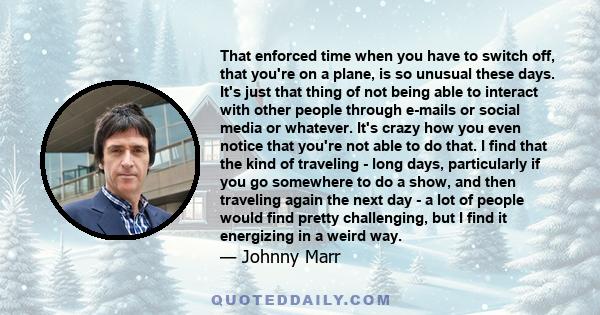 That enforced time when you have to switch off, that you're on a plane, is so unusual these days. It's just that thing of not being able to interact with other people through e-mails or social media or whatever. It's crazy how you even notice that you're not able to do that. I find that the kind of traveling - long days, particularly if you go somewhere to do a show, and then traveling again the next day - a lot of people would find pretty challenging, but I find it energizing in a weird way.
— Johnny Marr

QUOTEDDAILY.COM